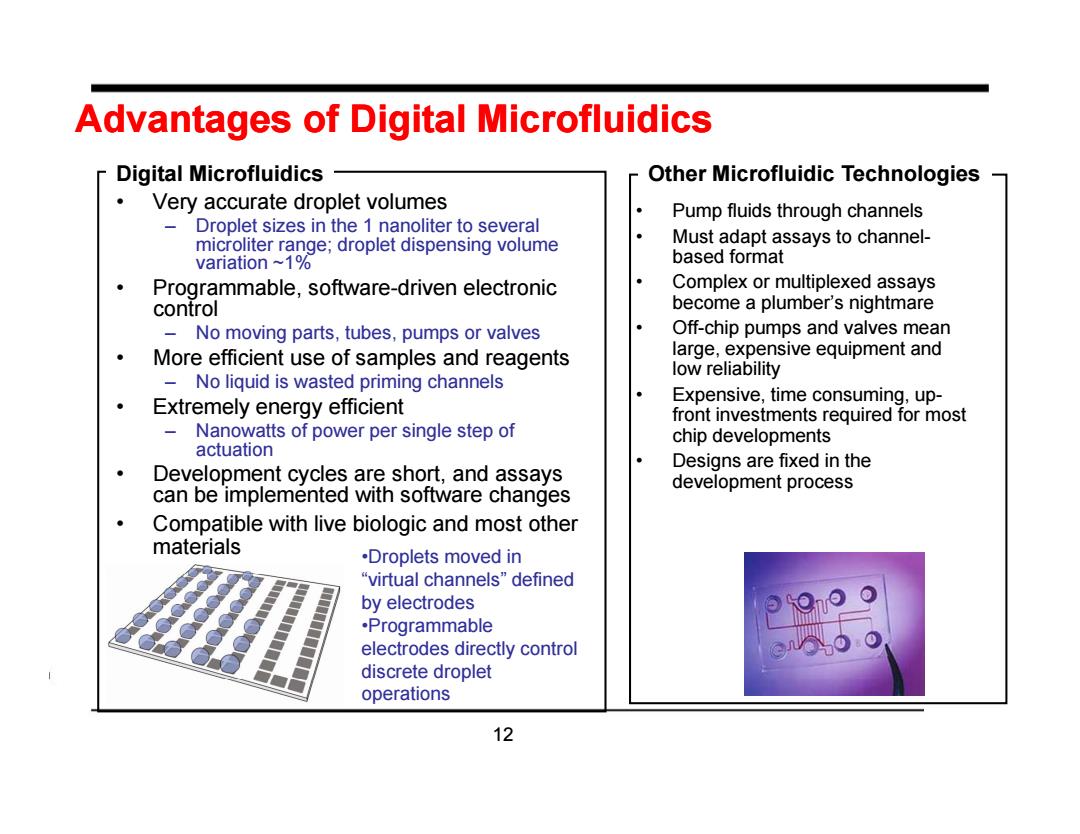 Advantages of Digital Microfluidics

Digital Microfluidics

• Very accurate droplet volumes
  – Droplet sizes in the 1 nanoliter to several microliter range; droplet dispensing volume variation ~1%
• Programmable, software-driven electronic control
  – No moving parts, tubes, pumps or valves
• More efficient use of samples and reagents
  – No liquid is wasted priming channels
• Extremely energy efficient
  – Nanowatts of power per single step of actuation
• Development cycles are short, and assays can be implemented with software changes
• Compatible with live biologic and most other materials

•Droplets moved in "virtual channels" defined by electrodes
•Programmable electrodes directly control discrete droplet operations

Other Microfluidic Technologies

• Pump fluids through channels
• Must adapt assays to channel-based format
• Complex or multiplexed assays become a plumber's nightmare
• Off-chip pumps and valves mean large, expensive equipment and low reliability
• Expensive, time consuming, up-front investments required for most chip developments
• Designs are fixed in the development process

12